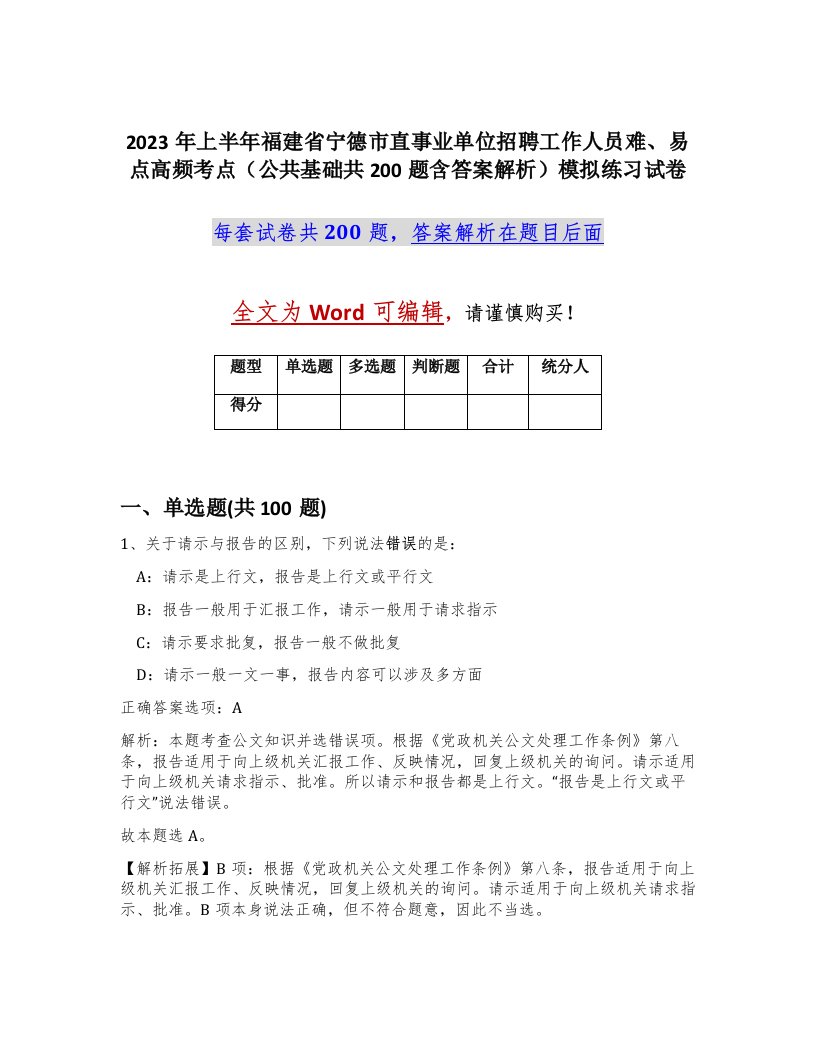 2023 年上半年福建省宁德市直事业单位招聘工作人员难、易点高频考点（公共基础共 200 题含答案解析）模拟练习试卷

每套试卷共 200 题，答案解析在题目后面

全文为 Word 可编辑，请谨慎购买！

| 题型 | 单选题 | 多选题 | 判断题 | 合计 | 统分人 |
|---|---|---|---|---|---|
| 得分 | | | | | |

一、单选题(共 100 题)

1、关于请示与报告的区别，下列说法错误的是：

A：请示是上行文，报告是上行文或平行文

B：报告一般用于汇报工作，请示一般用于请求指示

C：请示要求批复，报告一般不做批复

D：请示一般一文一事，报告内容可以涉及多方面

正确答案选项：A

解析：本题考查公文知识并选错误项。根据《党政机关公文处理工作条例》第八条，报告适用于向上级机关汇报工作、反映情况，回复上级机关的询问。请示适用于向上级机关请求指示、批准。所以请示和报告都是上行文。“报告是上行文或平行文”说法错误。

故本题选 A。

【解析拓展】B 项：根据《党政机关公文处理工作条例》第八条，报告适用于向上级机关汇报工作、反映情况，回复上级机关的询问。请示适用于向上级机关请求指示、批准。B 项本身说法正确，但不符合题意，因此不当选。